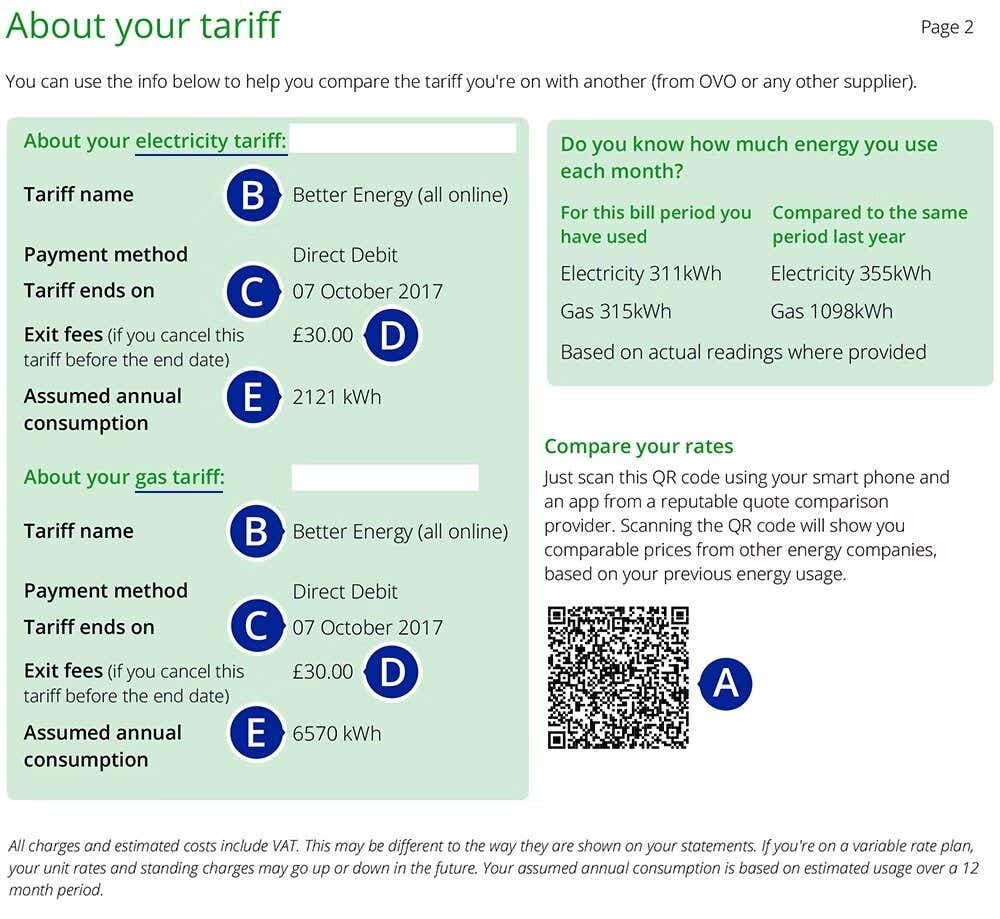 About your tariff

Page 2

You can use the info below to help you compare the tariff you're on with another (from OVO or any other supplier).

About your electricity tariff:

Tariff name B Better Energy (all online)

Payment method Direct Debit

Tariff ends on C 07 October 2017

Exit fees (if you cancel this tariff before the end date) £30.00 D

Assumed annual consumption E 2121 kWh

About your gas tariff:

Tariff name B Better Energy (all online)

Payment method Direct Debit

Tariff ends on C 07 October 2017

Exit fees (if you cancel this tariff before the end date) £30.00 D

Assumed annual consumption E 6570 kWh

Do you know how much energy you use each month?

| For this bill period you have used | Compared to the same period last year |
|---|---|
| Electricity 311kWh | Electricity 355kWh |
| Gas 315kWh | Gas 1098kWh |

Based on actual readings where provided

Compare your rates

Just scan this QR code using your smart phone and an app from a reputable quote comparison provider. Scanning the QR code will show you comparable prices from other energy companies, based on your previous energy usage.

A

All charges and estimated costs include VAT. This may be different to the way they are shown on your statements. If you're on a variable rate plan, your unit rates and standing charges may go up or down in the future. Your assumed annual consumption is based on estimated usage over a 12 month period.